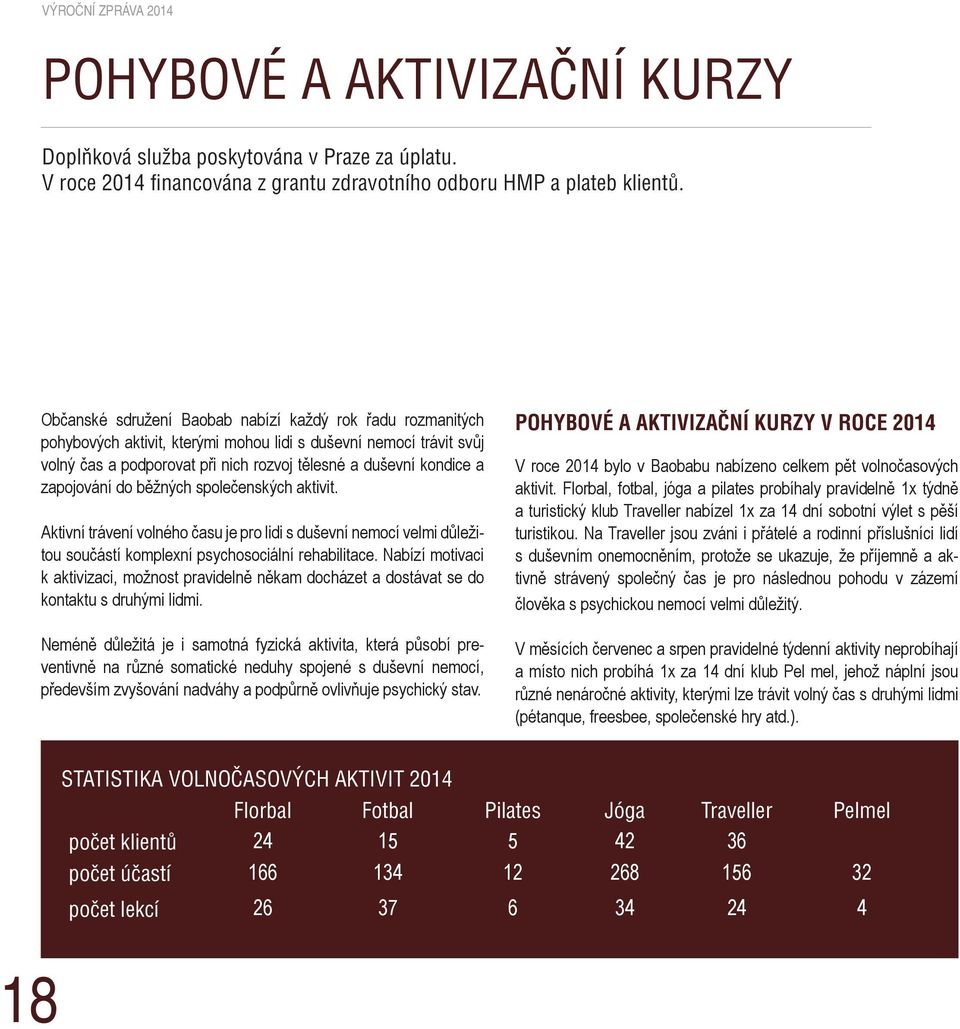 VÝROČNÍ ZPRÁVA 2014

POHYBOVÉ A AKTIVIZAČNÍ KURZY

Doplňková služba poskytována v Praze za úplatu.
V roce 2014 financována z grantu zdravotního odboru HMP a plateb klientů.

Občanské sdružení Baobab nabízí každý rok řadu rozmanitých pohybových aktivit, kterými mohou lidi s duševní nemocí trávit svůj volný čas a podporovat při nich rozvoj tělesné a duševní kondice a zapojování do běžných společenských aktivit.

Aktivní trávení volného času je pro lidi s duševní nemocí velmi důležitou součástí komplexní psychosociální rehabilitace. Nabízí motivaci k aktivizaci, možnost pravidelně někam docházet a dostávat se do kontaktu s druhými lidmi.

Neméně důležitá je i samotná fyzická aktivita, která působí preventivně na různé somatické neduhy spojené s duševní nemocí, především zvyšování nadváhy a podpůrně ovlivňuje psychický stav.

POHYBOVÉ A AKTIVIZAČNÍ KURZY V ROCE 2014

V roce 2014 bylo v Baobabu nabízeno celkem pět volnočasových aktivit. Florbal, fotbal, jóga a pilates probíhaly pravidelně 1x týdně a turistický klub Traveller nabízel 1x za 14 dní sobotní výlet s pěší turistikou. Na Traveller jsou zváni i přátelé a rodinní příslušníci lidí s duševním onemocněním, protože se ukazuje, že příjemně a aktivně strávený společný čas je pro následnou pohodu v zázemí člověka s psychickou nemocí velmi důležitý.

V měsících červenec a srpen pravidelné týdenní aktivity neprobíhají a místo nich probíhá 1x za 14 dní klub Pel mel, jehož náplní jsou různé nenáročné aktivity, kterými lze trávit volný čas s druhými lidmi (pétanque, freesbee, společenské hry atd.).

STATISTIKA VOLNOČASOVÝCH AKTIVIT 2014

| | Florbal | Fotbal | Pilates | Jóga | Traveller | Pelmel |
|---|---|---|---|---|---|---|
| počet klientů | 24 | 15 | 5 | 42 | 36 | |
| počet účastí | 166 | 134 | 12 | 268 | 156 | 32 |
| počet lekcí | 26 | 37 | 6 | 34 | 24 | 4 |

18